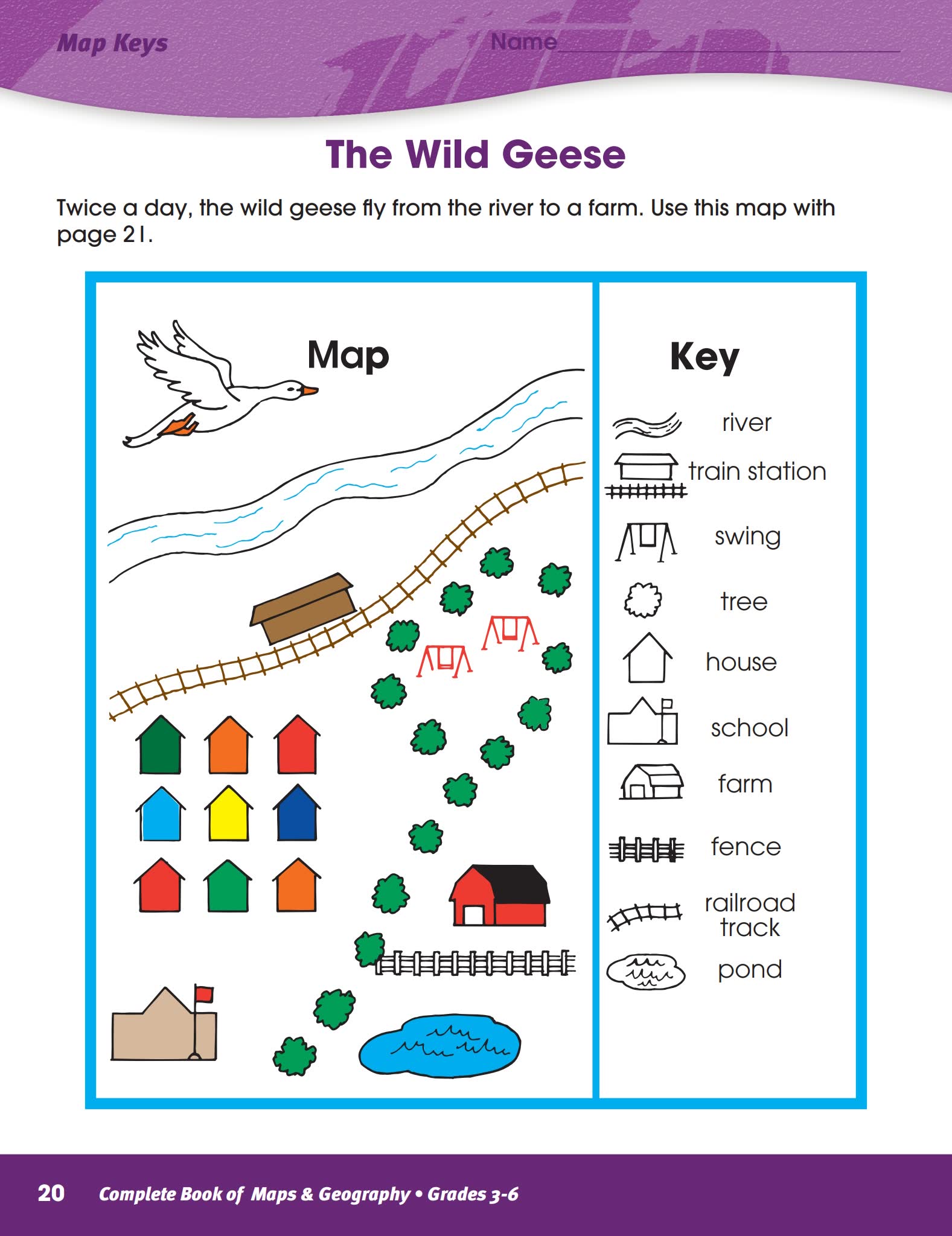 Map Keys

Name

The Wild Geese

Twice a day, the wild geese fly from the river to a farm. Use this map with page 21.

Map

Key

river
train station
swing
tree
house
school
farm
fence
railroad track
pond

20 Complete Book of Maps & Geography • Grades 3-6